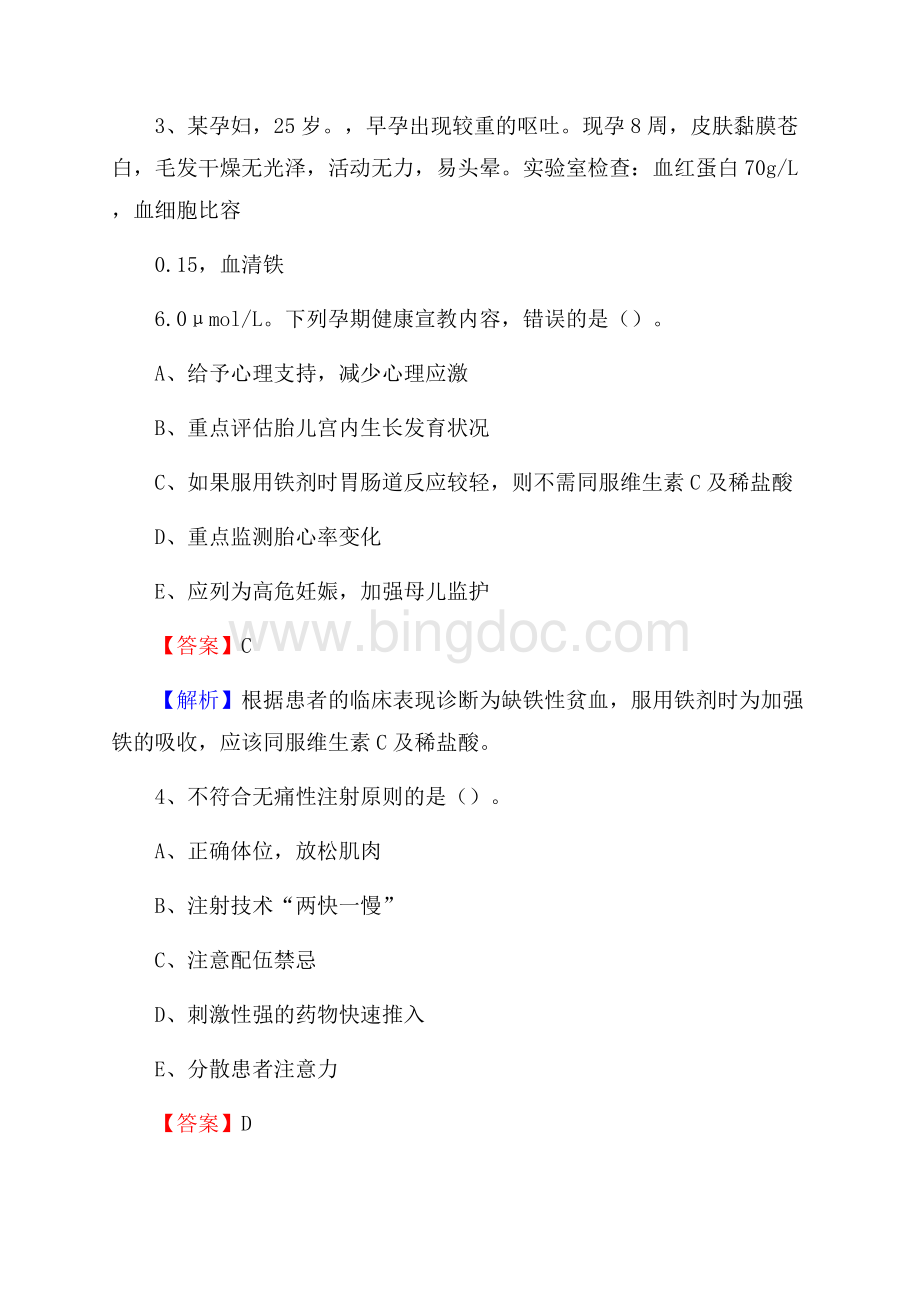 3、某孕妇，25岁。，早孕出现较重的呕吐。现孕8周，皮肤黏膜苍白，毛发干燥无光泽，活动无力，易头晕。实验室检查：血红蛋白70g/L，血细胞比容

0.15，血清铁

6.0μmol/L。下列孕期健康宣教内容，错误的是（）。

A、给予心理支持，减少心理应激

B、重点评估胎儿宫内生长发育状况

C、如果服用铁剂时胃肠道反应较轻，则不需同服维生素C及稀盐酸

D、重点监测胎心率变化

E、应列为高危妊娠，加强母儿监护

www.bingdoc.com

【答案】C

【解析】根据患者的临床表现诊断为缺铁性贫血，服用铁剂时为加强铁的吸收，应该同服维生素C及稀盐酸。

4、不符合无痛性注射原则的是（）。

A、正确体位，放松肌肉

B、注射技术“两快一慢”

C、注意配伍禁忌

D、刺激性强的药物快速推入

E、分散患者注意力

【答案】D